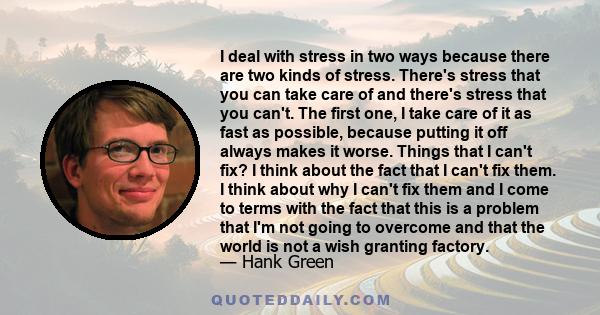 I deal with stress in two ways because there are two kinds of stress. There's stress that you can take care of and there's stress that you can't. The first one, I take care of it as fast as possible, because putting it off always makes it worse. Things that I can't fix? I think about the fact that I can't fix them. I think about why I can't fix them and I come to terms with the fact that this is a problem that I'm not going to overcome and that the world is not a wish granting factory.
— Hank Green

QUOTEDDAILY.COM